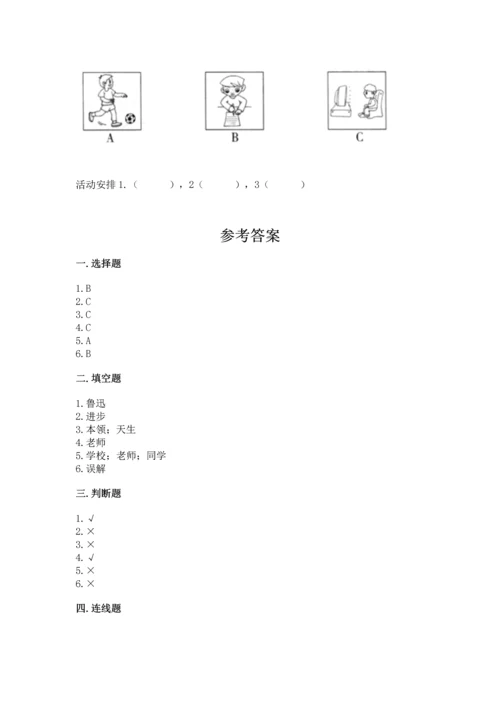 A B C

活动安排 1.（　　），2（　　），3（　　）

参考答案

一. 选择题

1. B
2. C
3. C
4. C
5. A
6. B

二. 填空题

1. 鲁迅
2. 进步
3. 本领；天生
4. 老师
5. 学校；老师；同学
6. 误解

三. 判断题

1. √
2. ×
3. ×
4. √
5. ×
6. ×

四. 连线题